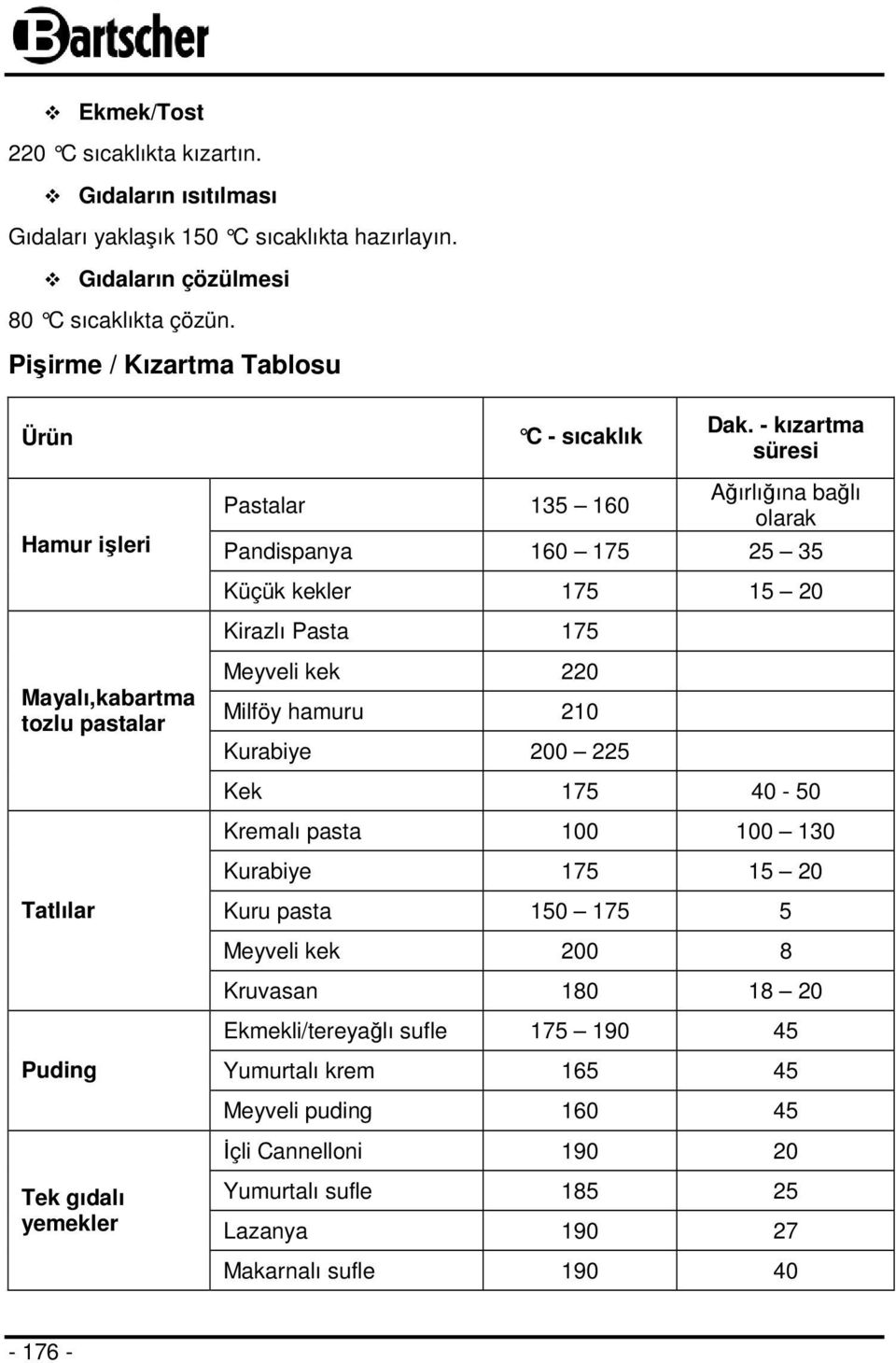 Bartscher

❖ Ekmek/Tost

220 °C sıcaklıkta kızartın.

❖ Gıdaların ısıtılması

Gıdaları yaklaşık 150 °C sıcaklıkta hazırlayın.

❖ Gıdaların çözülmesi

80 °C sıcaklıkta çözün.

Pişirme / Kızartma Tablosu

| Ürün | | °C - sıcaklık | Dak. - kızartma süresi |
|---|---|---|---|
| Hamur işleri | Pastalar | 135 – 160 | Ağırlığına bağlı olarak |
| | Pandispanya | 160 – 175 | 25 – 35 |
| | Küçük kekler | 175 | 15 – 20 |
| Mayalı,kabartma tozlu pastalar | Kirazlı Pasta | 175 | |
| | Meyveli kek | 220 | |
| | Milföy hamuru | 210 | |
| | Kurabiye | 200 – 225 | |
| | Kek | 175 | 40 - 50 |
| Tatlılar | Kremalı pasta | 100 | 100 – 130 |
| | Kurabiye | 175 | 15 – 20 |
| | Kuru pasta | 150 – 175 | 5 |
| | Meyveli kek | 200 | 8 |
| | Kruvasan | 180 | 18 – 20 |
| Puding | Ekmekli/tereyağlı sufle | 175 – 190 | 45 |
| | Yumurtalı krem | 165 | 45 |
| | Meyveli puding | 160 | 45 |
| Tek gıdalı yemekler | İçli Cannelloni | 190 | 20 |
| | Yumurtalı sufle | 185 | 25 |
| | Lazanya | 190 | 27 |
| | Makarnalı sufle | 190 | 40 |

- 176 -